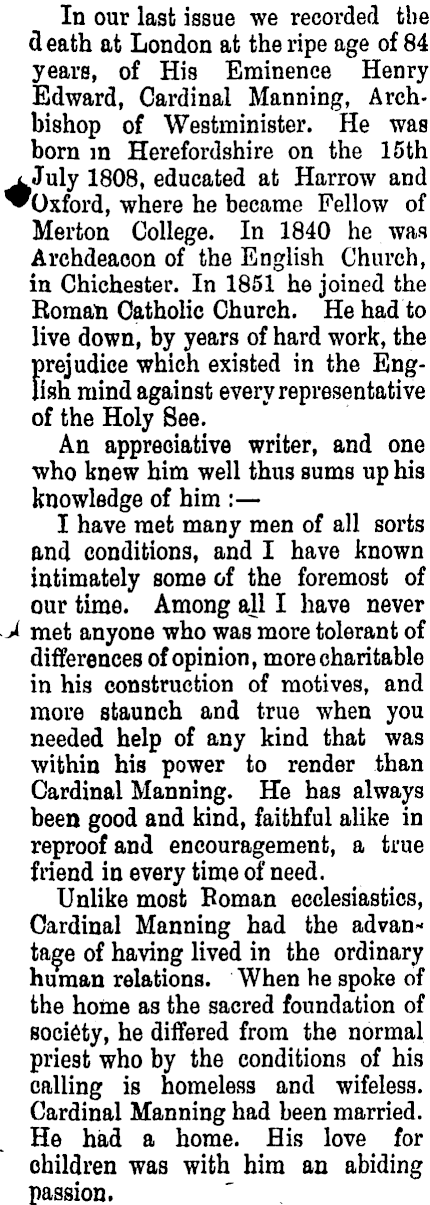 In our last issue we recorded the death at London at the ripe age of 84 years, of His Eminence Henry Edward, Cardinal Manning, Archbishop of Westminister. He was born in Herefordshire on the 15th July 1808, educated at Harrow and Oxford, where he became Fellow of Merton College. In 1840 he was Archdeacon of the English Church, in Chichester. In 1851 he joined the Roman Catholic Church. He had to live down, by years of hard work, the prejudice which existed in the English mind against every representative of the Holy See.

An appreciative writer, and one who knew him well thus sums up his knowledge of him :—

I have met many men of all sorts and conditions, and I have known intimately some of the foremost of our time. Among all I have never met anyone who was more tolerant of differences of opinion, more charitable in his construction of motives, and more staunch and true when you needed help of any kind that was within his power to render than Cardinal Manning. He has always been good and kind, faithful alike in reproof and encouragement, a true friend in every time of need.

Unlike most Roman ecclesiastics, Cardinal Manning had the advantage of having lived in the ordinary human relations. When he spoke of the home as the sacred foundation of society, he differed from the normal priest who by the conditions of his calling is homeless and wifeless. Cardinal Manning had been married. He had a home. His love for children was with him an abiding passion.